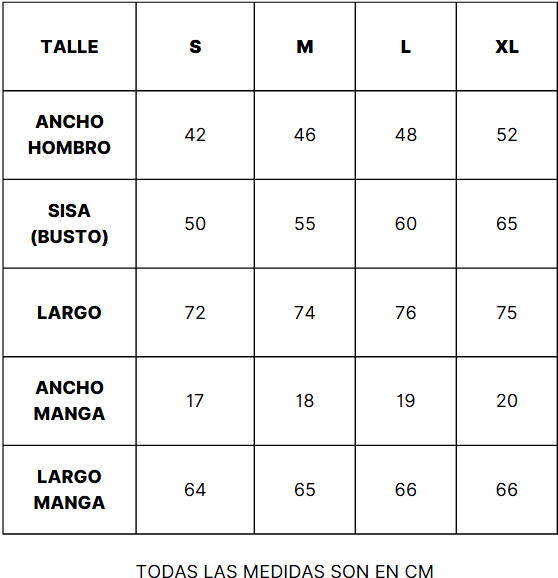 | TALLE | S | M | L | XL |
|---|---|---|---|---|
| ANCHO HOMBRO | 42 | 46 | 48 | 52 |
| SISA (BUSTO) | 50 | 55 | 60 | 65 |
| LARGO | 72 | 74 | 76 | 75 |
| ANCHO MANGA | 17 | 18 | 19 | 20 |
| LARGO MANGA | 64 | 65 | 66 | 66 |

TODAS LAS MEDIDAS SON EN CM